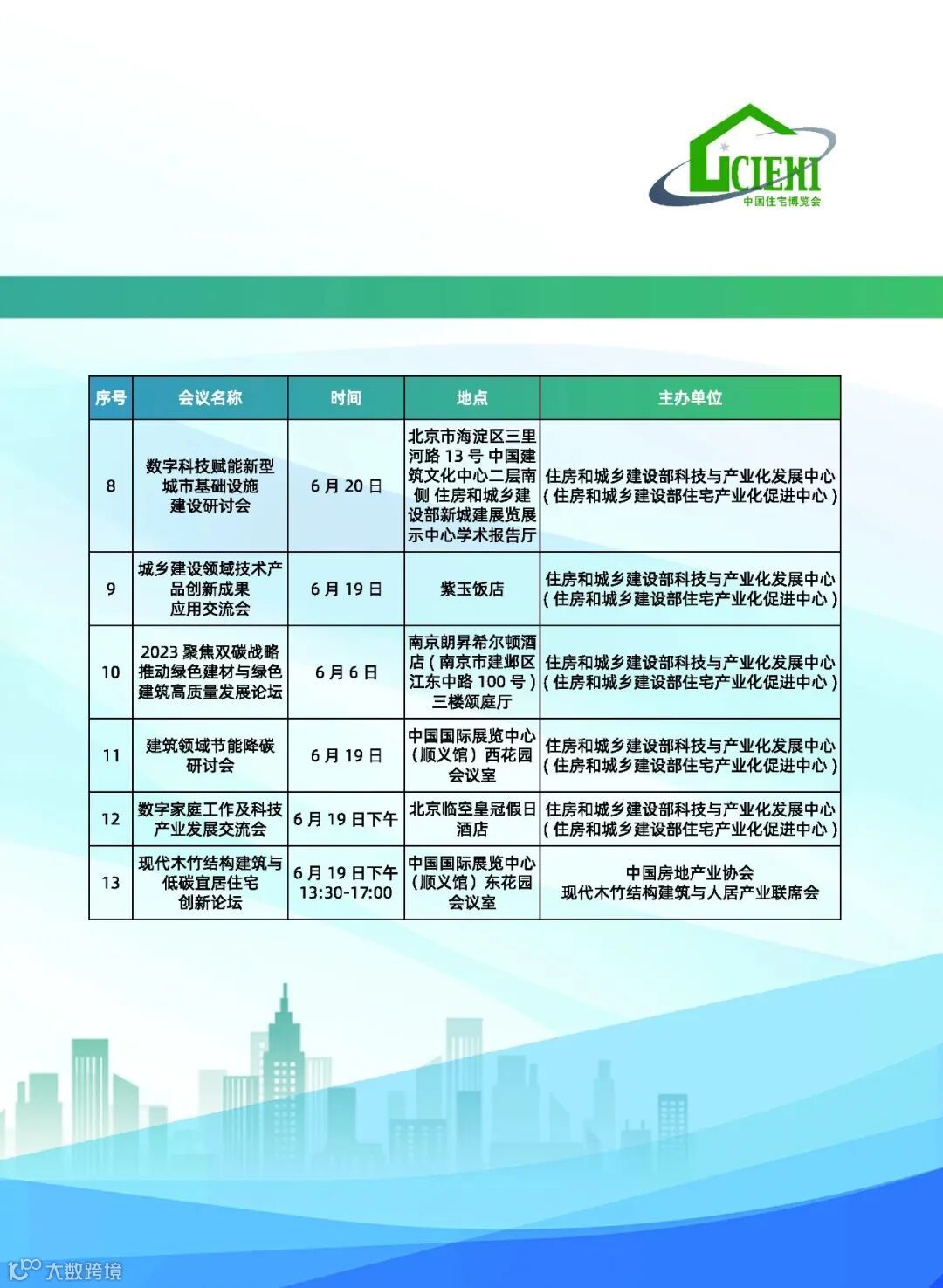 CIEHI
中国住宅博览会

| 序号 | 会议名称 | 时间 | 地点 | 主办单位 |
|---|---|---|---|---|
| 8 | 数字科技赋能新型城市基础设施建设研讨会 | 6 月 20 日 | 北京市海淀区三里河路 13 号 中国建筑文化中心二层南侧 住房和城乡建设部新城建展览展示中心学术报告厅 | 住房和城乡建设部科技与产业化发展中心（住房和城乡建设部住宅产业化促进中心） |
| 9 | 城乡建设领域技术产品创新成果应用交流会 | 6 月 19 日 | 紫玉饭店 | 住房和城乡建设部科技与产业化发展中心（住房和城乡建设部住宅产业化促进中心） |
| 10 | 2023 聚焦双碳战略推动绿色建材与绿色建筑高质量发展论坛 | 6 月 6 日 | 南京朗昇希尔顿酒店（南京市建邺区江东中路 100 号）三楼颂庭厅 | 住房和城乡建设部科技与产业化发展中心（住房和城乡建设部住宅产业化促进中心） |
| 11 | 建筑领域节能降碳研讨会 | 6 月 19 日 | 中国国际展览中心（顺义馆）西花园会议室 | 住房和城乡建设部科技与产业化发展中心（住房和城乡建设部住宅产业化促进中心） |
| 12 | 数字家庭工作及科技产业发展交流会 | 6 月 19 日下午 | 北京临空皇冠假日酒店 | 住房和城乡建设部科技与产业化发展中心（住房和城乡建设部住宅产业化促进中心） |
| 13 | 现代木竹结构建筑与低碳宜居住宅创新论坛 | 6 月 19 日下午 13:30-17:00 | 中国国际展览中心（顺义馆）东花园会议室 | 中国房地产业协会 现代木竹结构建筑与人居产业联席会 |

大数跨境